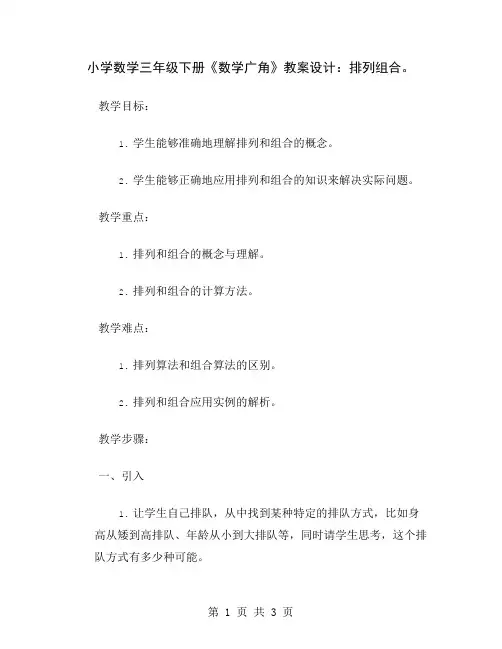 小学数学三年级下册《数学广角》教案设计：排列组合。

教学目标：

1. 学生能够准确地理解排列和组合的概念。

2. 学生能够正确地应用排列和组合的知识来解决实际问题。

教学重点：

1. 排列和组合的概念与理解。

2. 排列和组合的计算方法。

教学难点：

1. 排列算法和组合算法的区别。

2. 排列和组合应用实例的解析。

教学步骤：

一、引入

1. 让学生自己排队，从中找到某种特定的排队方式，比如身高从矮到高排队、年龄从小到大排队等，同时请学生思考，这个排队方式有多少种可能。

第 1 页 共 3 页